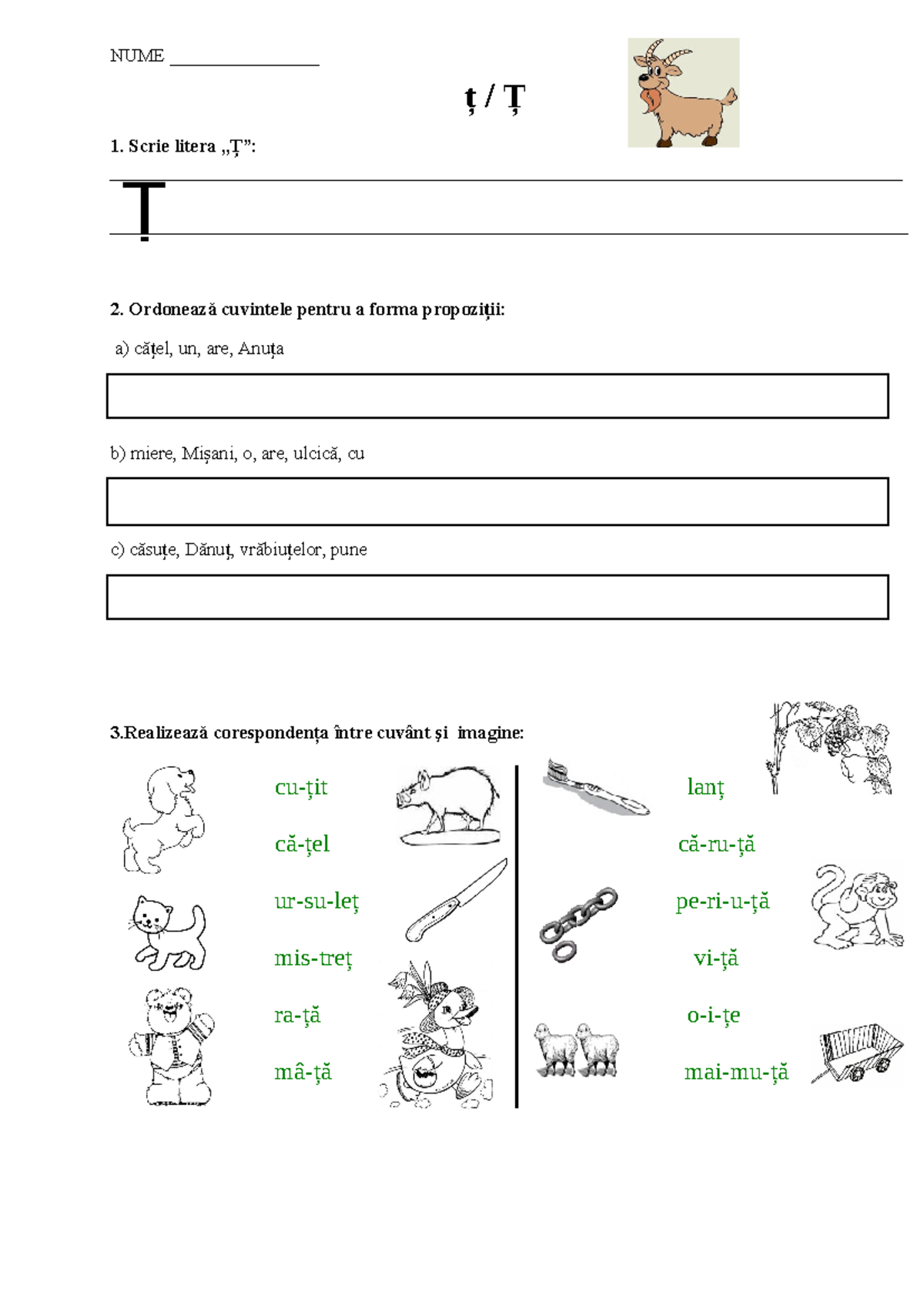 NUME ____

ț / Ț

1. Scrie litera „Ț”:

Ț

2. Ordonează cuvintele pentru a forma propoziții:

a) cățel, un, are, Anuța

b) miere, Mișani, o, are, ulcică, cu

c) căsuțe, Dănuț, vrăbiuțelor, pune

3.Realizează corespondența între cuvânt și imagine:

cu-țit

că-țel

ur-su-leț

mis-treț

ra-ță

mâ-ță

lanț

că-ru-ță

pe-ri-u-ță

vi-ță

o-i-țe

mai-mu-ță